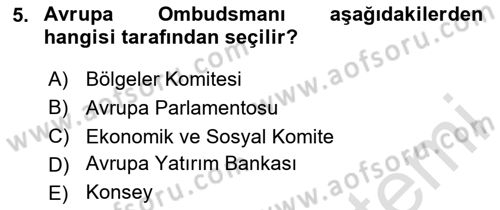 5. Avrupa Ombudsmanı aşağıdakilerden hangisi tarafından seçilir?

A) Bölgeler Komitesi
B) Avrupa Parlamentosu
C) Ekonomik ve Sosyal Komite
D) Avrupa Yatırım Bankası
E) Konsey

www.aofsoru.com www.aofsoru.com www.aofsoru.com www.aofsoru.com